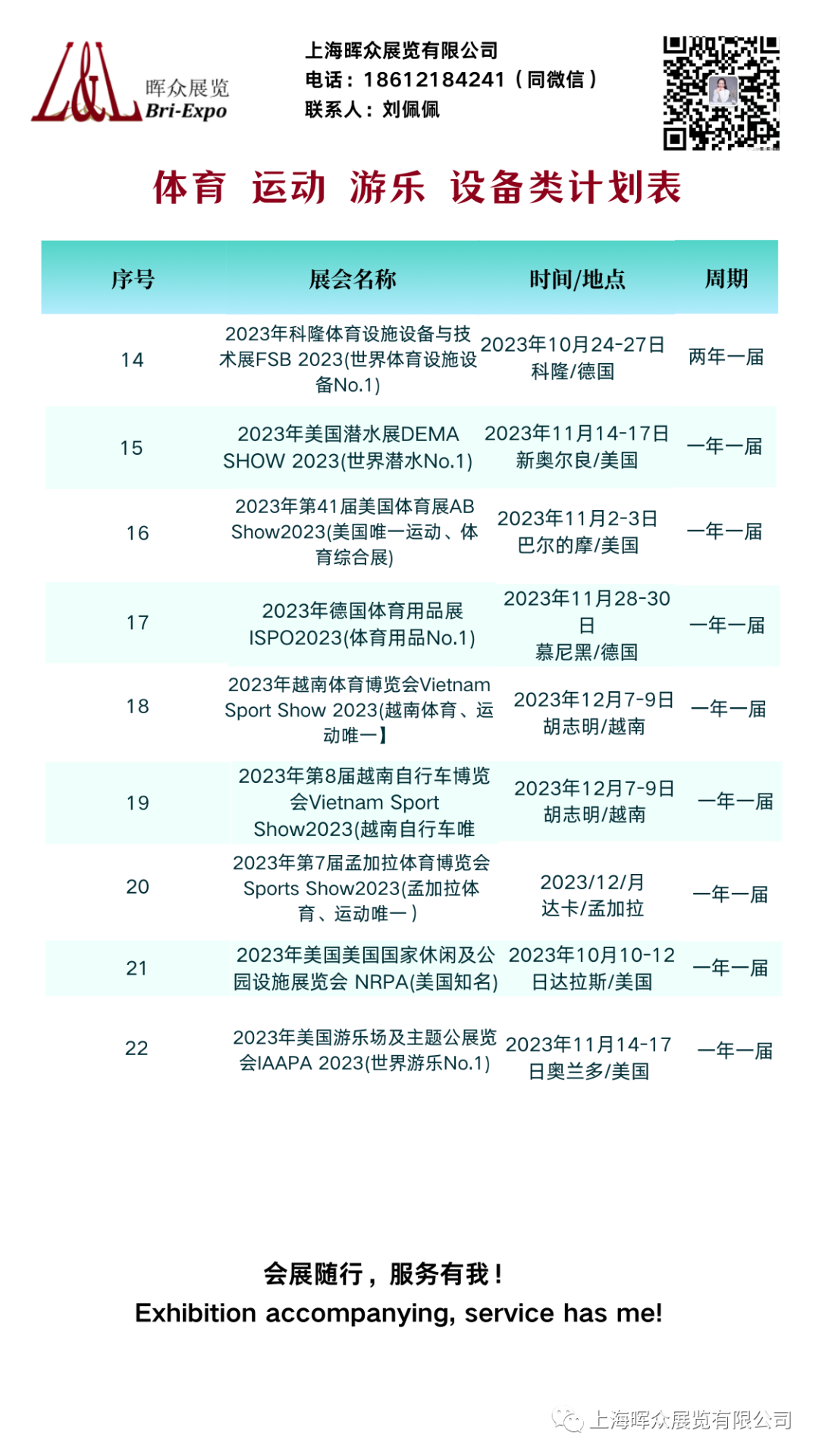 L&L 晖众展览 Bri-Expo

上海晖众展览有限公司
电话：18612184241（同微信）
联系人：刘佩佩

体育 运动 游乐 设备类计划表

| 序号 | 展会名称 | 时间/地点 | 周期 |
|---|---|---|---|
| 14 | 2023年科隆体育设施设备与技术展FSB 2023(世界体育设施设备No.1) | 2023年10月24-27日 科隆/德国 | 两年一届 |
| 15 | 2023年美国潜水展DEMA SHOW 2023(世界潜水No.1) | 2023年11月14-17日 新奥尔良/美国 | 一年一届 |
| 16 | 2023年第41届美国体育展AB Show2023(美国唯一运动、体育综合展) | 2023年11月2-3日 巴尔的摩/美国 | 一年一届 |
| 17 | 2023年德国体育用品展ISPO2023(体育用品No.1) | 2023年11月28-30日 慕尼黑/德国 | 一年一届 |
| 18 | 2023年越南体育博览会Vietnam Sport Show 2023(越南体育、运动唯一】 | 2023年12月7-9日 胡志明/越南 | 一年一届 |
| 19 | 2023年第8届越南自行车博览会Vietnam Sport Show2023(越南自行车唯 | 2023年12月7-9日 胡志明/越南 | 一年一届 |
| 20 | 2023年第7届孟加拉体育博览会Sports Show2023(孟加拉体育、运动唯一) | 2023/12/月 达卡/孟加拉 | 一年一届 |
| 21 | 2023年美国美国国家休闲及公园设施展览会 NRPA(美国知名) | 2023年10月10-12日达拉斯/美国 | 一年一届 |
| 22 | 2023年美国游乐场及主题公展览会IAAPA 2023(世界游乐No.1) | 2023年11月14-17日奥兰多/美国 | 一年一届 |

会展随行，服务有我！
Exhibition accompanying, service has me!

上海晖众展览有限公司